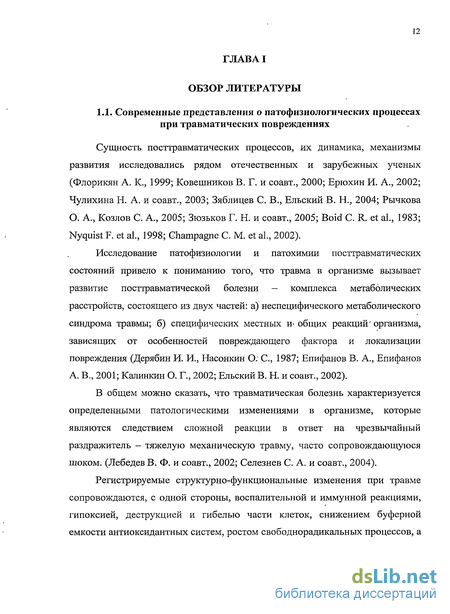 12

ГЛАВА I

ОБЗОР ЛИТЕРАТУРЫ

1.1. Современные представления о патофизиологических процессах при травматических повреждениях

Сущность посттравматических процессов, их динамика, механизмы развития исследовались рядом отечественных и зарубежных ученых (Флорикян А. К., 1999; Ковешников В. Г. и соавт., 2000; Ерюхин И. А., 2002; Чулихина Н. А. и соавт., 2003; Зяблицев С. В., Ельский В. Н., 2004; Рычкова О. А., Козлов С. А., 2005; Зюзьков Г. Н. и соавт., 2005; Boid C. R. et al., 1983; Nyquist F. et al., 1998; Champagne C. M. et al., 2002).

Исследование патофизиологии и патохимии посттравматических состояний привело к пониманию того, что травма в организме вызывает развитие посттравматической болезни – комплекса метаболических расстройств, состоящего из двух частей: а) неспецифического метаболического синдрома травмы; б) специфических местных и общих реакций организма, зависящих от особенностей повреждающего фактора и локализации повреждения (Дерябин И. И., Насонкин О. С., 1987; Епифанов В. А., Епифанов А. В., 2001; Калинкин О. Г., 2002; Ельский В. Н. и соавт., 2002).

В общем можно сказать, что травматическая болезнь характеризуется определенными патологическими изменениями в организме, которые являются следствием сложной реакции в ответ на чрезвычайный раздражитель – тяжелую механическую травму, часто сопровождающуюся шоком. (Лебедев В. Ф. и соавт., 2002; Селезнев С. А. и соавт., 2004).

Регистрируемые структурно-функциональные изменения при травме сопровождаются, с одной стороны, воспалительной и иммунной реакциями, гипоксией, деструкцией и гибелью части клеток, снижением буферной емкости антиоксидантных систем, ростом свободнорадикальных процессов, а

dsLib.net
библиотека диссертаций